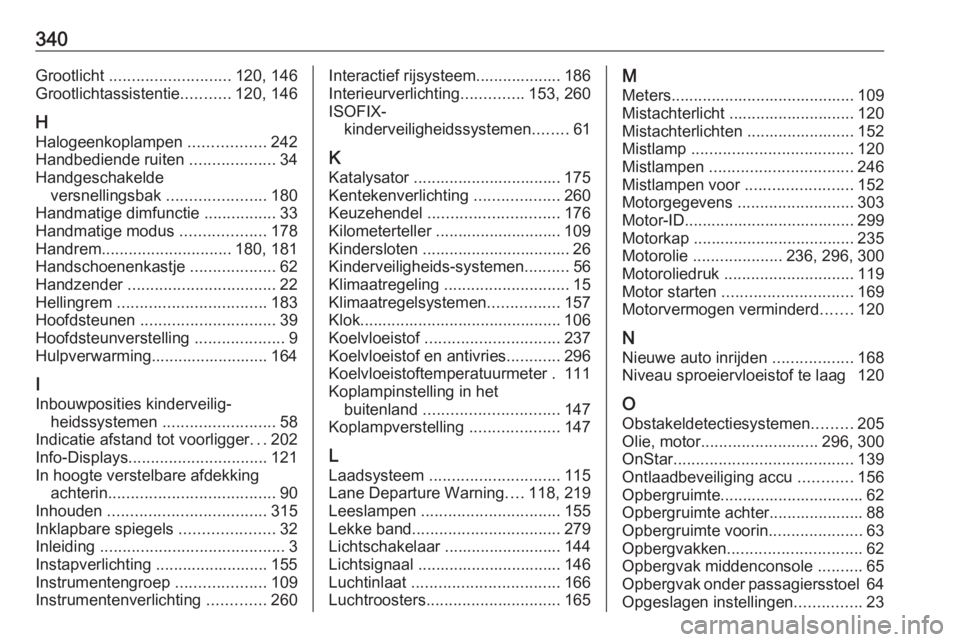 340

Grootlicht ........................... 120, 146
Grootlichtassistentie........... 120, 146

H
Halogeenkoplampen ................. 242
Handbediende ruiten ................... 34
Handgeschakelde versnellingsbak ...................... 180
Handmatige dimfunctie ................ 33
Handmatige modus ................... 178
Handrem............................. 180, 181
Handschoenenkastje ................... 62
Handzender ................................. 22
Hellingrem ................................. 183
Hoofdsteunen .............................. 39
Hoofdsteunverstelling .................... 9
Hulpverwarming.......................... 164

I
Inbouwposities kinderveiligheidssystemen ......................... 58
Indicatie afstand tot voorligger. . . 202
Info-Displays............................... 121
In hoogte verstelbare afdekking achterin..................................... 90
Inhouden ................................... 315
Inklapbare spiegels ..................... 32
Inleiding ......................................... 3
Instapverlichting ......................... 155
Instrumentengroep .................... 109
Instrumentenverlichting ............. 260

Interactief rijsysteem................... 186
Interieurverlichting.............. 153, 260
ISOFIX-kinderveiligheidssystemen........ 61

K
Katalysator ................................. 175
Kentekenverlichting ................... 260
Keuzehendel ............................. 176
Kilometerteller ............................ 109
Kindersloten ................................. 26
Kinderveiligheids-systemen.......... 56
Klimaatregeling ............................ 15
Klimaatregelsystemen................ 157
Klok............................................. 106
Koelvloeistof .............................. 237
Koelvloeistof en antivries............ 296
Koelvloeistoftemperatuurmeter . 111
Koplampinstelling in het buitenland .............................. 147
Koplampverstelling .................... 147

L
Laadsysteem ............................. 115
Lane Departure Warning.... 118, 219
Leeslampen ............................... 155
Lekke band................................. 279
Lichtschakelaar .......................... 144
Lichtsignaal ................................ 146
Luchtinlaat ................................. 166
Luchtroosters.............................. 165

M
Meters......................................... 109
Mistachterlicht ............................ 120
Mistachterlichten ........................ 152
Mistlamp .................................... 120
Mistlampen ................................ 246
Mistlampen voor ........................ 152
Motorgegevens .......................... 303
Motor-ID...................................... 299
Motorkap .................................... 235
Motorolie .................... 236, 296, 300
Motoroliedruk ............................. 119
Motor starten ............................. 169
Motorvermogen verminderd....... 120

N
Nieuwe auto inrijden .................. 168
Niveau sproeiervloeistof te laag 120

O
Obstakeldetectiesystemen......... 205
Olie, motor.......................... 296, 300
OnStar........................................ 139
Ontlaadbeveiliging accu ............ 156
Opbergruimte................................ 62
Opbergruimte achter..................... 88
Opbergruimte voorin..................... 63
Opbergvakken.............................. 62
Opbergvak middenconsole .......... 65
Opbergvak onder passagiersstoel 64
Opgeslagen instellingen............... 23

carmanualsonline.info